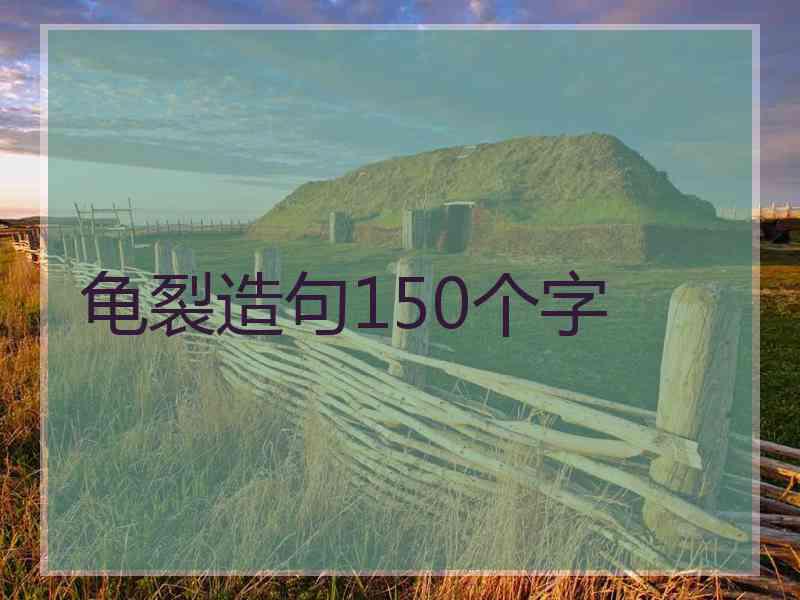 龟裂造句150个字